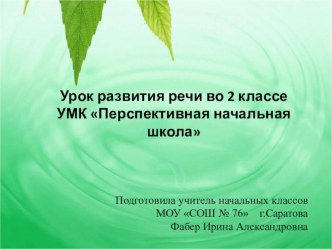 Урок развития речи во 2 классе
УМК «Перспективная начальная школа»

Подготовила учитель начальных классов
МОУ «СОШ № 76» г.Саратова
Фабер Ирина Александровна